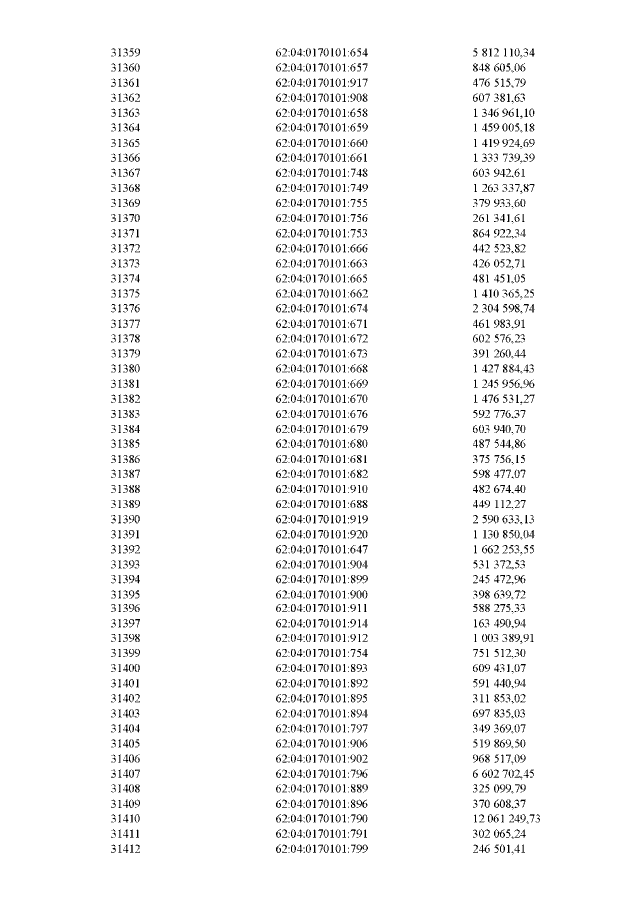 | 31359 | 62:04:0170101:654 | 5 812 110,34 |
|---|---|---|
| 31360 | 62:04:0170101:657 | 848 605,06 |
| 31361 | 62:04:0170101:917 | 476 515,79 |
| 31362 | 62:04:0170101:908 | 607 381,63 |
| 31363 | 62:04:0170101:658 | 1 346 961,10 |
| 31364 | 62:04:0170101:659 | 1 459 005,18 |
| 31365 | 62:04:0170101:660 | 1 419 924,69 |
| 31366 | 62:04:0170101:661 | 1 333 739,39 |
| 31367 | 62:04:0170101:748 | 603 942,61 |
| 31368 | 62:04:0170101:749 | 1 263 337,87 |
| 31369 | 62:04:0170101:755 | 379 933,60 |
| 31370 | 62:04:0170101:756 | 261 341,61 |
| 31371 | 62:04:0170101:753 | 864 922,34 |
| 31372 | 62:04:0170101:666 | 442 523,82 |
| 31373 | 62:04:0170101:663 | 426 052,71 |
| 31374 | 62:04:0170101:665 | 481 451,05 |
| 31375 | 62:04:0170101:662 | 1 410 365,25 |
| 31376 | 62:04:0170101:674 | 2 304 598,74 |
| 31377 | 62:04:0170101:671 | 461 983,91 |
| 31378 | 62:04:0170101:672 | 602 576,23 |
| 31379 | 62:04:0170101:673 | 391 260,44 |
| 31380 | 62:04:0170101:668 | 1 427 884,43 |
| 31381 | 62:04:0170101:669 | 1 245 956,96 |
| 31382 | 62:04:0170101:670 | 1 476 531,27 |
| 31383 | 62:04:0170101:676 | 592 776,37 |
| 31384 | 62:04:0170101:679 | 603 940,70 |
| 31385 | 62:04:0170101:680 | 487 544,86 |
| 31386 | 62:04:0170101:681 | 375 756,15 |
| 31387 | 62:04:0170101:682 | 598 477,07 |
| 31388 | 62:04:0170101:910 | 482 674,40 |
| 31389 | 62:04:0170101:688 | 449 112,27 |
| 31390 | 62:04:0170101:919 | 2 590 633,13 |
| 31391 | 62:04:0170101:920 | 1 130 850,04 |
| 31392 | 62:04:0170101:647 | 1 662 253,55 |
| 31393 | 62:04:0170101:904 | 531 372,53 |
| 31394 | 62:04:0170101:899 | 245 472,96 |
| 31395 | 62:04:0170101:900 | 398 639,72 |
| 31396 | 62:04:0170101:911 | 588 275,33 |
| 31397 | 62:04:0170101:914 | 163 490,94 |
| 31398 | 62:04:0170101:912 | 1 003 389,91 |
| 31399 | 62:04:0170101:754 | 751 512,30 |
| 31400 | 62:04:0170101:893 | 609 431,07 |
| 31401 | 62:04:0170101:892 | 591 440,94 |
| 31402 | 62:04:0170101:895 | 311 853,02 |
| 31403 | 62:04:0170101:894 | 697 835,03 |
| 31404 | 62:04:0170101:797 | 349 369,07 |
| 31405 | 62:04:0170101:906 | 519 869,50 |
| 31406 | 62:04:0170101:902 | 968 517,09 |
| 31407 | 62:04:0170101:796 | 6 602 702,45 |
| 31408 | 62:04:0170101:889 | 325 099,79 |
| 31409 | 62:04:0170101:896 | 370 608,37 |
| 31410 | 62:04:0170101:790 | 12 061 249,73 |
| 31411 | 62:04:0170101:791 | 302 065,24 |
| 31412 | 62:04:0170101:799 | 246 501,41 |